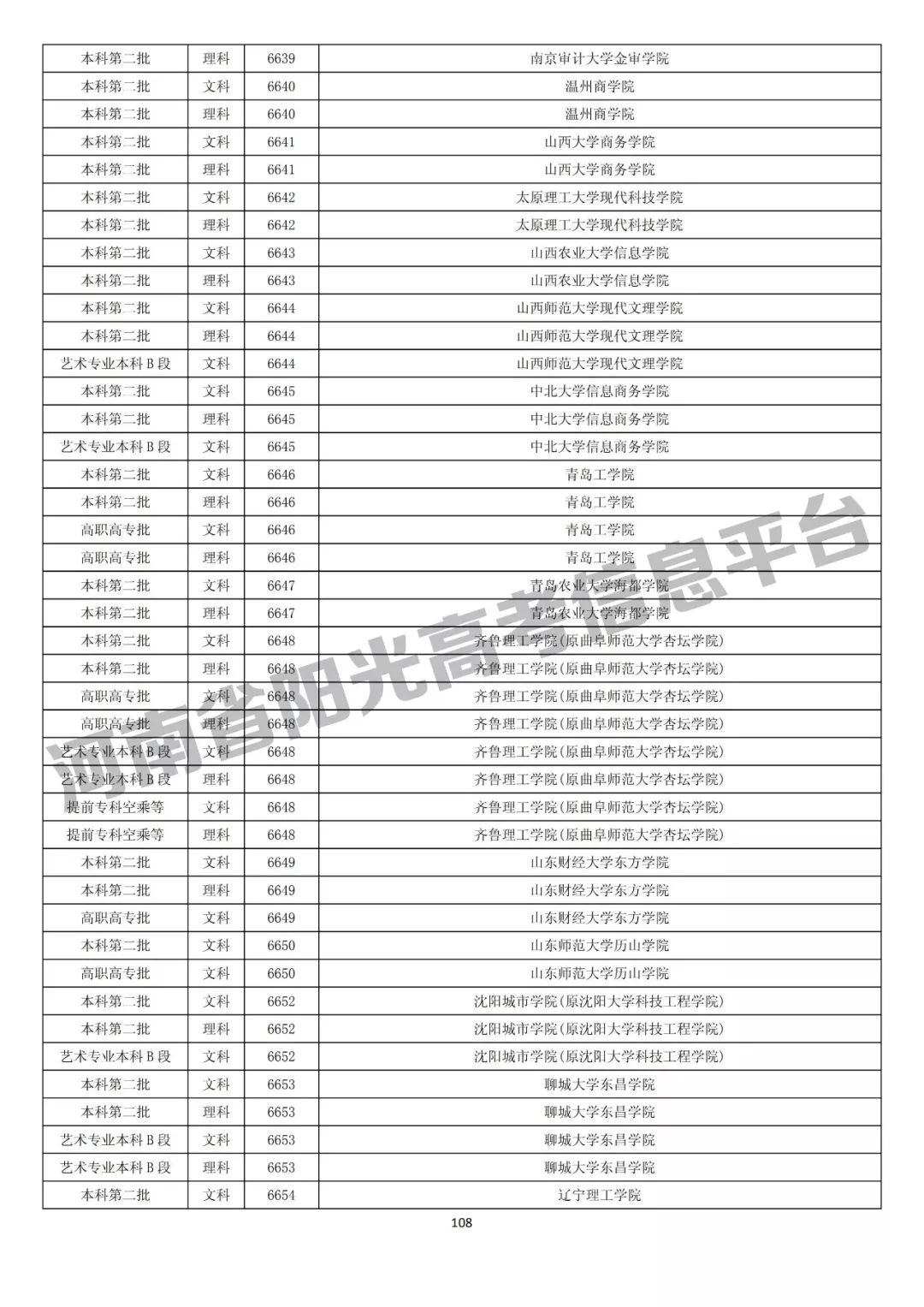 | 本科第二批 | 理科 | 6639 | 南京审计大学金审学院 |
|---|---|---|---|
| 本科第二批 | 文科 | 6640 | 温州商学院 |
| 本科第二批 | 理科 | 6640 | 温州商学院 |
| 本科第二批 | 文科 | 6641 | 山西大学商务学院 |
| 本科第二批 | 理科 | 6641 | 山西大学商务学院 |
| 本科第二批 | 文科 | 6642 | 太原理工大学现代科技学院 |
| 本科第二批 | 理科 | 6642 | 太原理工大学现代科技学院 |
| 本科第二批 | 文科 | 6643 | 山西农业大学信息学院 |
| 本科第二批 | 理科 | 6643 | 山西农业大学信息学院 |
| 本科第二批 | 文科 | 6644 | 山西师范大学现代文理学院 |
| 本科第二批 | 理科 | 6644 | 山西师范大学现代文理学院 |
| 艺术专业本科B段 | 文科 | 6644 | 山西师范大学现代文理学院 |
| 本科第二批 | 文科 | 6645 | 中北大学信息商务学院 |
| 本科第二批 | 理科 | 6645 | 中北大学信息商务学院 |
| 艺术专业本科B段 | 文科 | 6645 | 中北大学信息商务学院 |
| 本科第二批 | 文科 | 6646 | 青岛工学院 |
| 本科第二批 | 理科 | 6646 | 青岛工学院 |
| 高职高专批 | 文科 | 6646 | 青岛工学院 |
| 高职高专批 | 理科 | 6646 | 青岛工学院 |
| 本科第二批 | 文科 | 6647 | 青岛农业大学海都学院 |
| 本科第二批 | 理科 | 6647 | 青岛农业大学海都学院 |
| 本科第二批 | 文科 | 6648 | 齐鲁理工学院(原曲阜师范大学杏坛学院) |
| 本科第二批 | 理科 | 6648 | 齐鲁理工学院(原曲阜师范大学杏坛学院) |
| 高职高专批 | 文科 | 6648 | 齐鲁理工学院(原曲阜师范大学杏坛学院) |
| 高职高专批 | 理科 | 6648 | 齐鲁理工学院(原曲阜师范大学杏坛学院) |
| 艺术专业本科B段 | 文科 | 6648 | 齐鲁理工学院(原曲阜师范大学杏坛学院) |
| 艺术专业本科B段 | 理科 | 6648 | 齐鲁理工学院(原曲阜师范大学杏坛学院) |
| 提前专科空乘等 | 文科 | 6648 | 齐鲁理工学院(原曲阜师范大学杏坛学院) |
| 提前专科空乘等 | 理科 | 6648 | 齐鲁理工学院(原曲阜师范大学杏坛学院) |
| 本科第二批 | 文科 | 6649 | 山东财经大学东方学院 |
| 本科第二批 | 理科 | 6649 | 山东财经大学东方学院 |
| 高职高专批 | 文科 | 6649 | 山东财经大学东方学院 |
| 本科第二批 | 文科 | 6650 | 山东师范大学历山学院 |
| 高职高专批 | 文科 | 6650 | 山东师范大学历山学院 |
| 本科第二批 | 文科 | 6652 | 沈阳城市学院(原沈阳大学科技工程学院) |
| 本科第二批 | 理科 | 6652 | 沈阳城市学院(原沈阳大学科技工程学院) |
| 艺术专业本科B段 | 文科 | 6652 | 沈阳城市学院(原沈阳大学科技工程学院) |
| 本科第二批 | 文科 | 6653 | 聊城大学东昌学院 |
| 本科第二批 | 理科 | 6653 | 聊城大学东昌学院 |
| 艺术专业本科B段 | 文科 | 6653 | 聊城大学东昌学院 |
| 艺术专业本科B段 | 理科 | 6653 | 聊城大学东昌学院 |
| 本科第二批 | 文科 | 6654 | 辽宁理工学院 |

河南省阳光高考信息平台

108